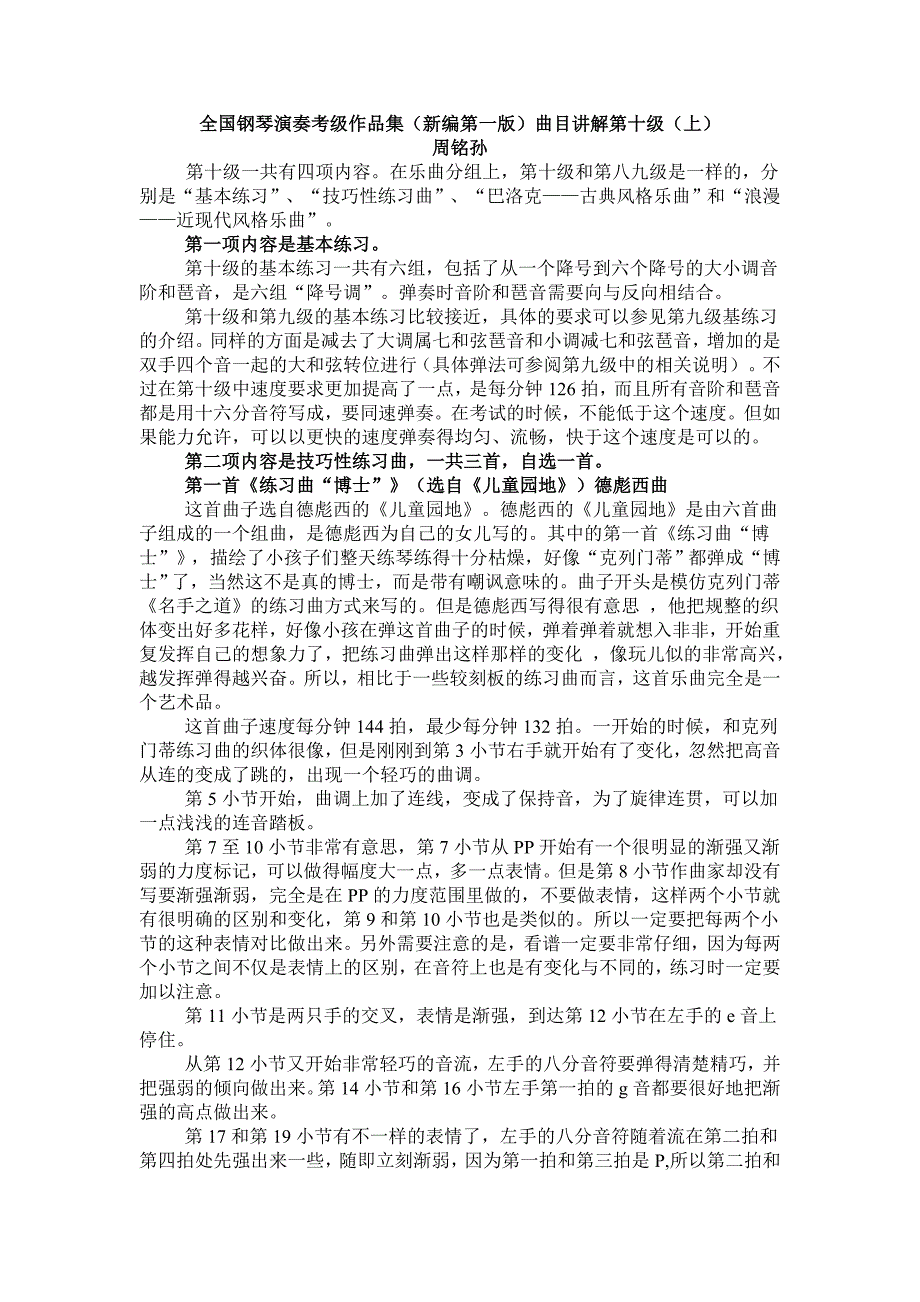 全国钢琴演奏考级作品集（新编第一版）曲目讲解第十级（上）
周铭孙

第十级一共有四项内容。在乐曲分组上，第十级和第八九级是一样的，分别是“基本练习”、“技巧性练习曲”、“巴洛克——古典风格乐曲”和“浪漫——近现代风格乐曲”。

第一项内容是基本练习。

第十级的基本练习一共有六组，包括了从一个降号到六个降号的大小调音阶和琶音，是六组“降号调”。弹奏时音阶和琶音需要向与反向相结合。

第十级和第九级的基本练习比较接近，具体的要求可以参见第九级基练习的介绍。同样的方面是减去了大调属七和弦琶音和小调减七和弦琶音，增加的是双手四个音一起的大和弦转位进行（具体弹法可参阅第九级中的相关说明）。不过在第十级中速度要求更加提高了一点，是每分钟 126 拍，而且所有音阶和琶音都是用十六分音符写成，要同速弹奏。在考试的时候，不能低于这个速度。但如果能力允许，可以以更快的速度弹奏得均匀、流畅，快于这个速度是可以的。

第二项内容是技巧性练习曲，一共三首，自选一首。

第一首《练习曲“博士”》（选自《儿童园地》）德彪西曲

这首曲子选自德彪西的《儿童园地》。德彪西的《儿童园地》是由六首曲子组成的一个组曲，是德彪西为自己的女儿写的。其中的第一首《练习曲“博士”》，描绘了小孩子们整天练琴练得十分枯燥，好像“克列门蒂”都弹成“博士”了，当然这不是真的博士，而是带有嘲讽意味的。曲子开头是模仿克列门蒂《名手之道》的练习曲方式来写的。但是德彪西写得很有意思 ，他把规整的织体变出好多花样，好像小孩在弹这首曲子的时候，弹着弹着就想入非非，开始重复发挥自己的想象力了，把练习曲弹出这样那样的变化 ，像玩儿似的非常高兴，越发挥弹得越兴奋。所以，相比于一些较刻板的练习曲而言，这首乐曲完全是一个艺术品。

这首曲子速度每分钟 144 拍，最少每分钟 132 拍。一开始的时候，和克列门蒂练习曲的织体很像，但是刚刚到第 3 小节右手就开始有了变化，忽然把高音从连的变成了跳的，出现一个轻巧的曲调。

第 5 小节开始，曲调上加了连线，变成了保持音，为了旋律连贯，可以加一点浅浅的连音踏板。

第 7 至 10 小节非常有意思，第 7 小节从 PP 开始有一个很明显的渐强又渐弱的力度标记，可以做得幅度大一点，多一点表情。但是第 8 小节作曲家却没有写要渐强渐弱，完全是在 PP 的力度范围里做的，不要做表情，这样两个小节就有很明确的区别和变化，第 9 和第 10 小节也是类似的。所以一定要把每两个小节的这种表情对比做出来。另外需要注意的是，看谱一定要非常仔细，因为每两个小节之间不仅是表情上的区别，在音符上也是有变化与不同的，练习时一定要加以注意。

第 11 小节是两只手的交叉，表情是渐强，到达第 12 小节在左手的 e 音上停住。

从第 12 小节又开始非常轻巧的音流，左手的八分音符要弹得清楚精巧，并把强弱的倾向做出来。第 14 小节和第 16 小节左手第一拍的 g 音都要很好地把渐强的高点做出来。

第 17 和第 19 小节有不一样的表情了，左手的八分音符随着流在第二拍和第四拍处先强出来一些，随即立刻渐弱，因为第一拍和第三拍是 P,所以第二拍和